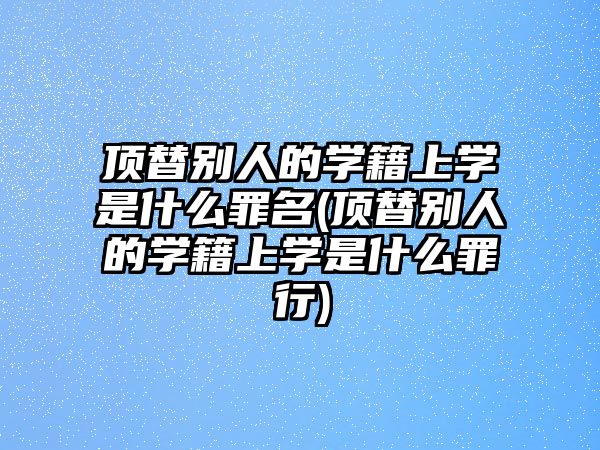 顶替别人的学籍上学是什么罪名(顶替别人的学籍上学是什么罪行)